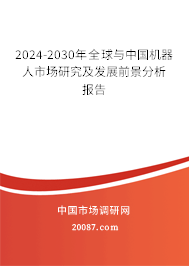 2024-2030年全球与中国机器人市场研究及发展前景分析报告

中国市场调研网

20087.com